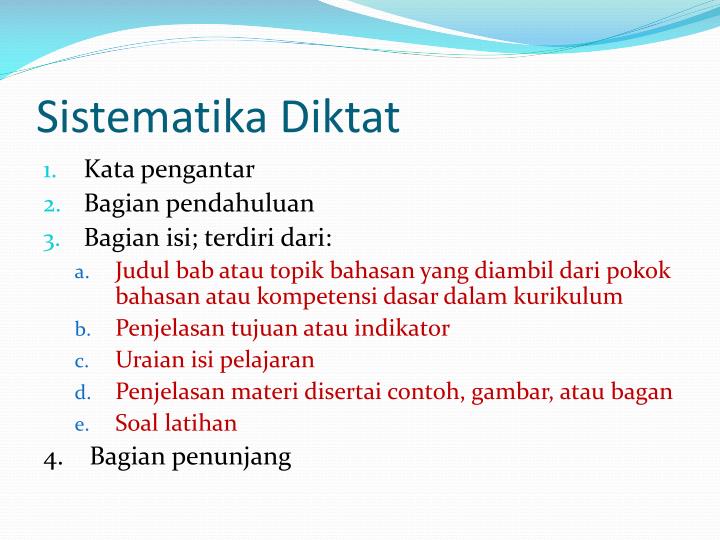 Sistematika Diktat

1. Kata pengantar
2. Bagian pendahuluan
3. Bagian isi; terdiri dari:
   a. Judul bab atau topik bahasan yang diambil dari pokok bahasan atau kompetensi dasar dalam kurikulum
   b. Penjelasan tujuan atau indikator
   c. Uraian isi pelajaran
   d. Penjelasan materi disertai contoh, gambar, atau bagan
   e. Soal latihan
4. Bagian penunjang